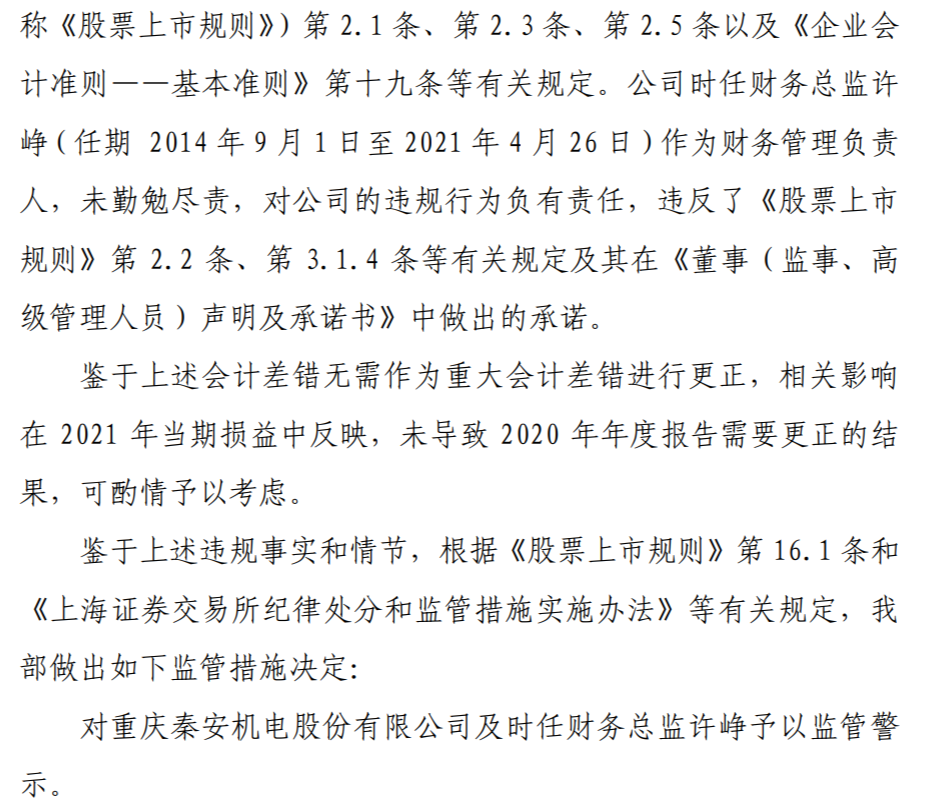 称《股票上市规则》）第 2.1 条、第 2.3 条、第 2.5 条以及《企业会计准则——基本准则》第十九条等有关规定。公司时任财务总监许峥（任期 2014 年 9 月 1 日至 2021 年 4 月 26 日）作为财务管理负责人，未勤勉尽责，对公司的违规行为负有责任，违反了《股票上市规则》第 2.2 条、第 3.1.4 条等有关规定及其在《董事（监事、高级管理人员）声明及承诺书》中做出的承诺。

鉴于上述会计差错无需作为重大会计差错进行更正，相关影响在 2021 年当期损益中反映，未导致 2020 年年度报告需要更正的结果，可酌情予以考虑。

鉴于上述违规事实和情节，根据《股票上市规则》第 16.1 条和《上海证券交易所纪律处分和监管措施实施办法》等有关规定，我部做出如下监管措施决定:

对重庆秦安机电股份有限公司及时任财务总监许峥予以监管警示。